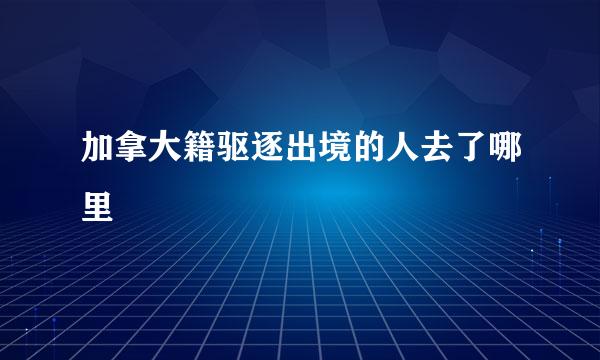 加拿大籍驱逐出境的人去了哪里